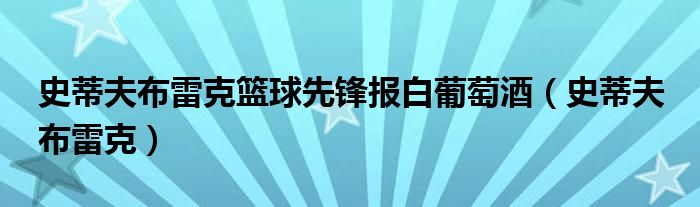 史蒂夫布雷克篮球先锋报白葡萄酒（史蒂夫布雷克）